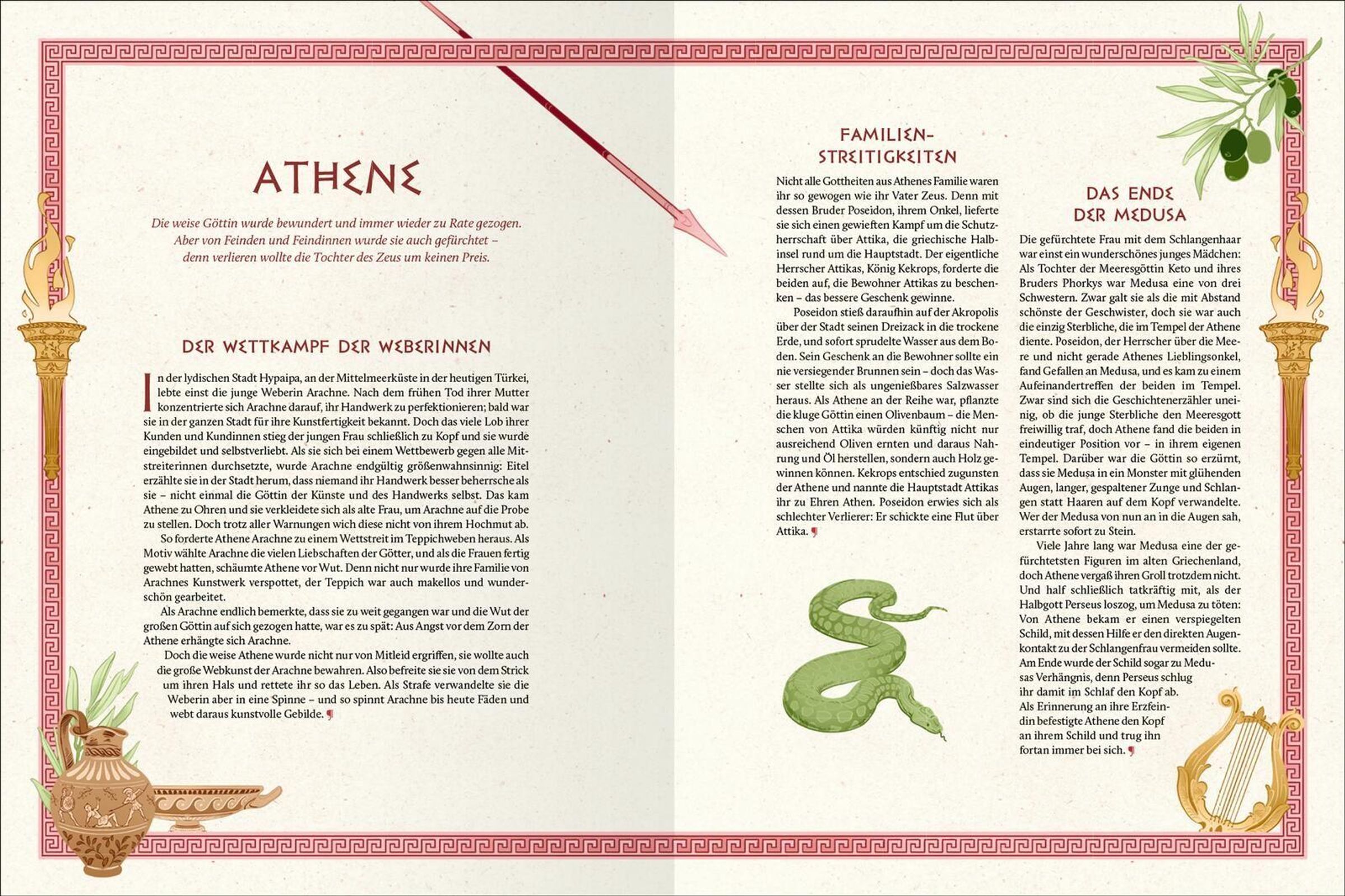 ATHENE

Die weise Göttin wurde bewundert und immer wieder zu Rate gezogen. Aber von Feinden und Feindinnen wurde sie auch gefürchtet – denn verlieren wollte die Tochter des Zeus um keinen Preis.

DER WETTKAMPF DER WEBERINNEN

In der lydischen Stadt Hypaipa, an der Mittelmeerküste in der heutigen Türkei, lebte einst die junge Weberin Arachne. Nach dem frühen Tod ihrer Mutter konzentrierte sich Arachne darauf, ihr Handwerk zu perfektionieren; bald war sie in der ganzen Stadt für ihre Kunstfertigkeit bekannt. Doch das viele Lob ihrer Kunden und Kundinnen stieg der jungen Frau schließlich zu Kopf und sie wurde eingebildet und selbstverliebt. Als sie sich bei einem Wettbewerb gegen alle Mitstreiterinnen durchsetzte, wurde Arachne endgültig größenwahnsinnig: Eitel erzählte sie in der Stadt herum, dass niemand ihr Handwerk besser beherrsche als sie – nicht einmal die Göttin der Künste und des Handwerks selbst. Das kam Athene zu Ohren und sie verkleidete sich als alte Frau, um Arachne auf die Probe zu stellen. Doch trotz aller Warnungen wich diese nicht von ihrem Hochmut ab.

So forderte Athene Arachne zu einem Wettstreit im Teppichweben heraus. Als Motiv wählte Arachne die vielen Liebschaften der Götter, und als die Frauen fertig gewebt hatten, schäumte Athene vor Wut. Denn nicht nur wurde ihre Familie von Arachnes Kunstwerk verspottet, der Teppich war auch makellos und wunderschön gearbeitet.

Als Arachne endlich bemerkte, dass sie zu weit gegangen war und die Wut der großen Göttin auf sich gezogen hatte, war es zu spät: Aus Angst vor dem Zorn der Athene erhängte sich Arachne.

Doch die weise Athene wurde nicht nur von Mitleid ergriffen, sie wollte auch die große Webkunst der Arachne bewahren. Also befreite sie sie von dem Strick um ihren Hals und rettete ihr so das Leben. Als Strafe verwandelte sie die Weberin aber in eine Spinne – und so spinnt Arachne bis heute Fäden und webt daraus kunstvolle Gebilde. ¶

FAMILIEN-
STREITIGKEITEN

Nicht alle Gottheiten aus Athenes Familie waren ihr so gewogen wie ihr Vater Zeus. Denn mit dessen Bruder Poseidon, ihrem Onkel, lieferte sie sich einen gewieften Kampf um die Schutzherrschaft über Attika, die griechische Halbinsel rund um die Hauptstadt. Der eigentliche Herrscher Attikas, König Kekrops, forderte die beiden auf, die Bewohner Attikas zu beschenken – das bessere Geschenk gewinne.

Poseidon stieß daraufhin auf der Akropolis über der Stadt seinen Dreizack in die trockene Erde, und sofort sprudelte Wasser aus dem Boden. Sein Geschenk an die Bewohner sollte ein nie versiegender Brunnen sein – doch das Wasser stellte sich als ungenießbares Salzwasser heraus. Als Athene an der Reihe war, pflanzte die kluge Göttin einen Olivenbaum – die Menschen von Attika würden künftig nicht nur ausreichend Oliven ernten und daraus Nahrung und Öl herstellen, sondern auch Holz gewinnen können. Kekrops entschied zugunsten der Athene und nannte die Hauptstadt Attikas ihr zu Ehren Athen. Poseidon erwies sich als schlechter Verlierer: Er schickte eine Flut über Attika. ¶

DAS ENDE
DER MEDUSA

Die gefürchtete Frau mit dem Schlangenhaar war einst ein wunderschönes junges Mädchen: Als Tochter der Meeresgöttin Keto und ihres Bruders Phorkys war Medusa eine von drei Schwestern. Zwar galt sie als die mit Abstand schönste der Geschwister, doch sie war auch die einzig Sterbliche, die im Tempel der Athene diente. Poseidon, der Herrscher über die Meere und nicht gerade Athenes Lieblingsonkel, fand Gefallen an Medusa, und es kam zu einem Aufeinandertreffen der beiden im Tempel. Zwar sind sich die Geschichtenerzähler uneinig, ob die junge Sterbliche den Meeresgott freiwillig traf, doch Athene fand die beiden in eindeutiger Position vor – in ihrem eigenen Tempel. Darüber war die Göttin so erzürnt, dass sie Medusa in ein Monster mit glühenden Augen, langer, gespaltener Zunge und Schlangen statt Haaren auf dem Kopf verwandelte. Wer der Medusa von nun an in die Augen sah, erstarrte sofort zu Stein.

Viele Jahre lang war Medusa eine der gefürchtetsten Figuren im alten Griechenland, doch Athene vergaß ihren Groll trotzdem nicht. Und half schließlich tatkräftig mit, als der Halbgott Perseus loszog, um Medusa zu töten: Von Athene bekam er einen verspiegelten Schild, mit dessen Hilfe er den direkten Augenkontakt zu der Schlangenfrau vermeiden sollte. Am Ende wurde der Schild sogar zu Medusas Verhängnis, denn Perseus schlug ihr damit im Schlaf den Kopf ab. Als Erinnerung an ihre Erzfeindin befestigte Athene den Kopf an ihrem Schild und trug ihn fortan immer bei sich. ¶